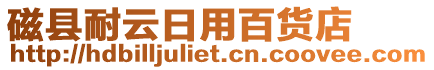 磁县耐云日用百货店
http://hdbilljuliet.cn.coovee.com